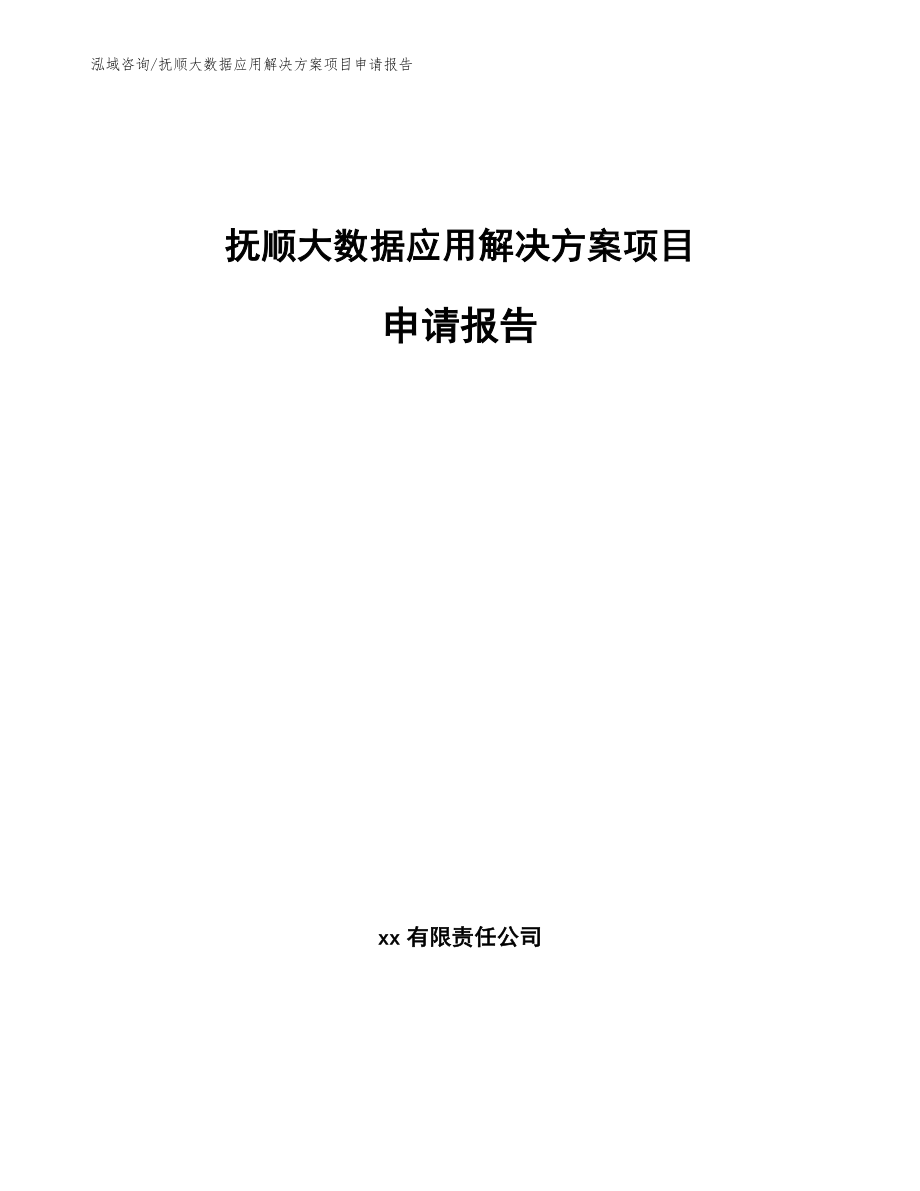 泓域咨询/抚顺大数据应用解决方案项目申请报告

抚顺大数据应用解决方案项目

申请报告

xx 有限责任公司